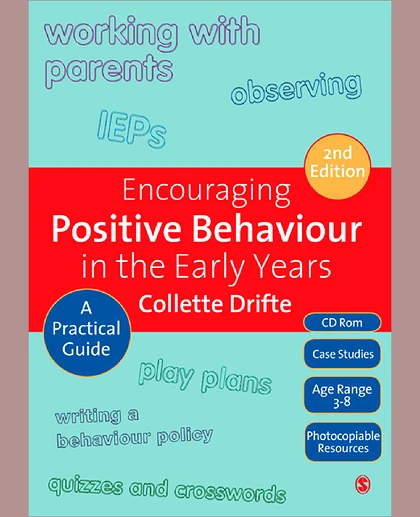 working with parents

observing

IEPs

2nd Edition

Encouraging
Positive Behaviour
in the Early Years

Collette Drifte

A Practical Guide

CD Rom

Case Studies

Age Range 3-8

Photocopiable Resources

play plans

writing a behaviour policy

quizzes and crosswords

S